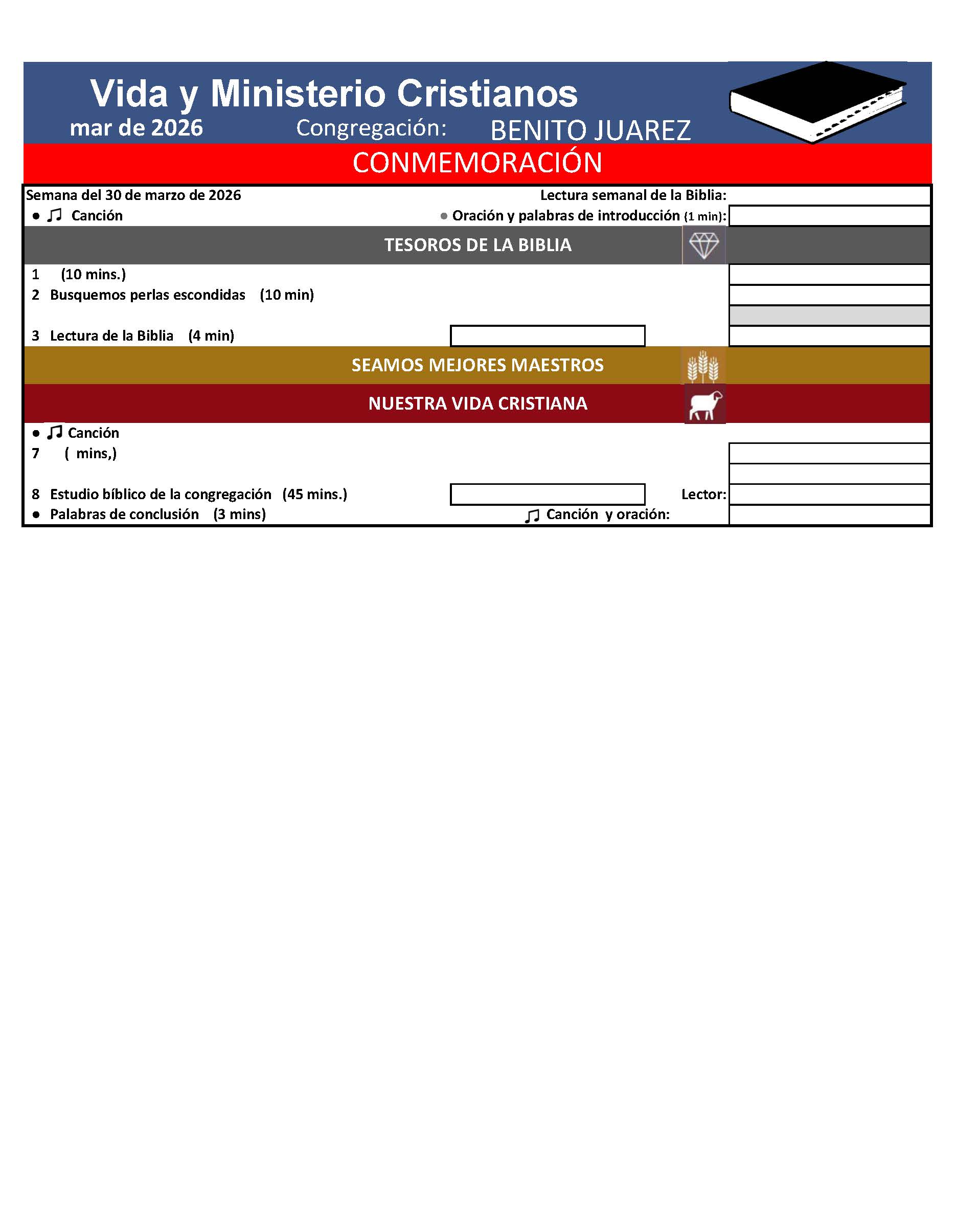 Vida y Ministerio Cristianos
mar de 2026 Congregación: BENITO JUAREZ
CONMEMORACIÓN

Semana del 30 de marzo de 2026 Lectura semanal de la Biblia:
● ♫ Canción ● Oración y palabras de introducción (1 min):

TESOROS DE LA BIBLIA

1 (10 mins.)
2 Busquemos perlas escondidas (10 min)
3 Lectura de la Biblia (4 min)

SEAMOS MEJORES MAESTROS

NUESTRA VIDA CRISTIANA

● ♫ Canción
7 ( mins,)
8 Estudio bíblico de la congregación (45 mins.) Lector:
● Palabras de conclusión (3 mins) ♫ Canción y oración: